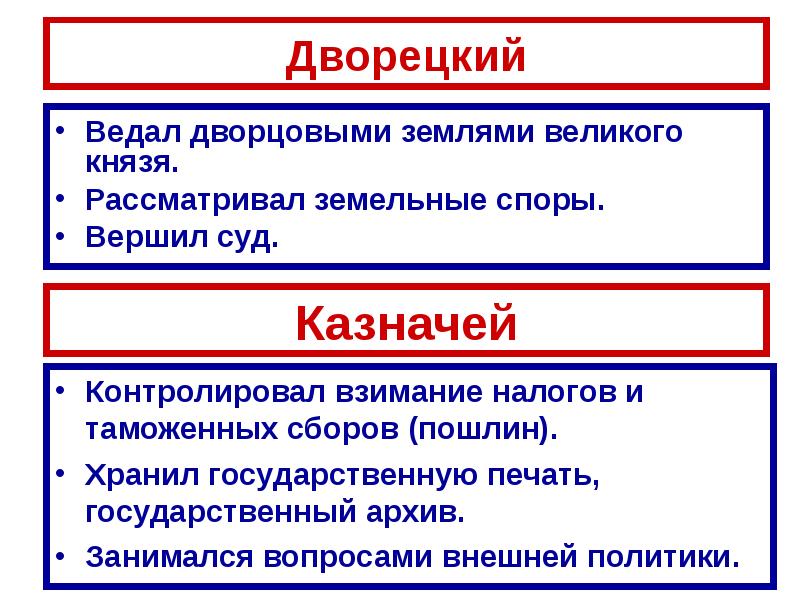 Дворецкий

• Ведал дворцовыми землями великого князя.
• Рассматривал земельные споры.
• Вершил суд.

Казначей

• Контролировал взимание налогов и таможенных сборов (пошлин).
• Хранил государственную печать, государственный архив.
• Занимался вопросами внешней политики.